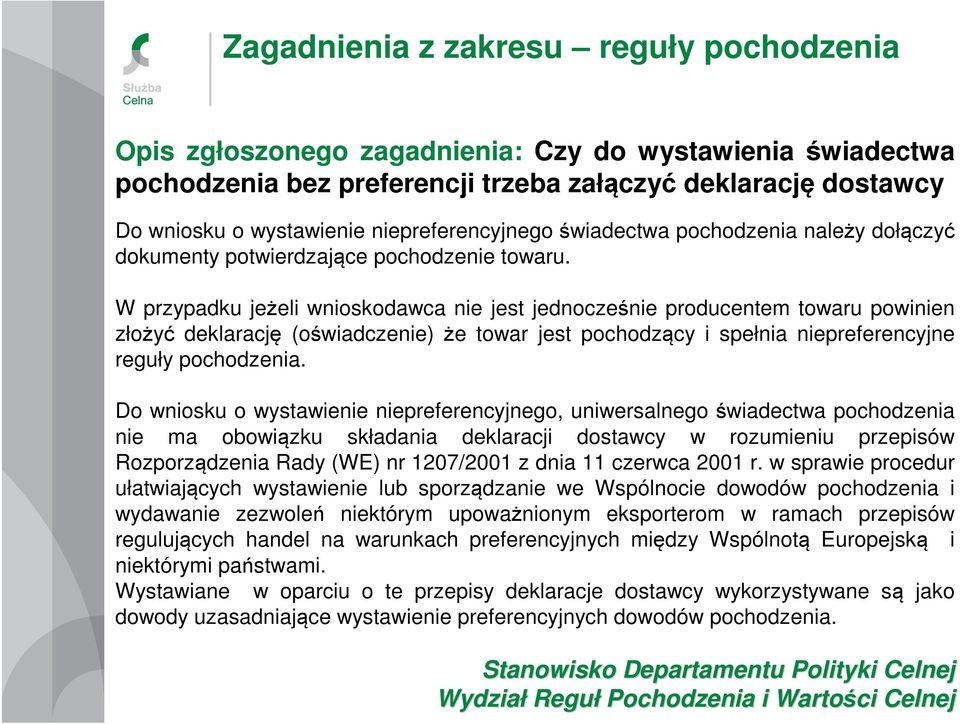 Służba Celna

Zagadnienia z zakresu – reguły pochodzenia

Opis zgłoszonego zagadnienia: Czy do wystawienia świadectwa pochodzenia bez preferencji trzeba załączyć deklarację dostawcy

Do wniosku o wystawienie niepreferencyjnego świadectwa pochodzenia należy dołączyć dokumenty potwierdzające pochodzenie towaru.

W przypadku jeżeli wnioskodawca nie jest jednocześnie producentem towaru powinien złożyć deklarację (oświadczenie) że towar jest pochodzący i spełnia niepreferencyjne reguły pochodzenia.

Do wniosku o wystawienie niepreferencyjnego, uniwersalnego świadectwa pochodzenia nie ma obowiązku składania deklaracji dostawcy w rozumieniu przepisów Rozporządzenia Rady (WE) nr 1207/2001 z dnia 11 czerwca 2001 r. w sprawie procedur ułatwiających wystawienie lub sporządzanie we Wspólnocie dowodów pochodzenia i wydawanie zezwoleń niektórym upoważnionym eksporterom w ramach przepisów regulujących handel na warunkach preferencyjnych między Wspólnotą Europejską i niektórymi państwami.
Wystawiane w oparciu o te przepisy deklaracje dostawcy wykorzystywane są jako dowody uzasadniające wystawienie preferencyjnych dowodów pochodzenia.

Stanowisko Departamentu Polityki Celnej
Wydział Reguł Pochodzenia i Wartości Celnej